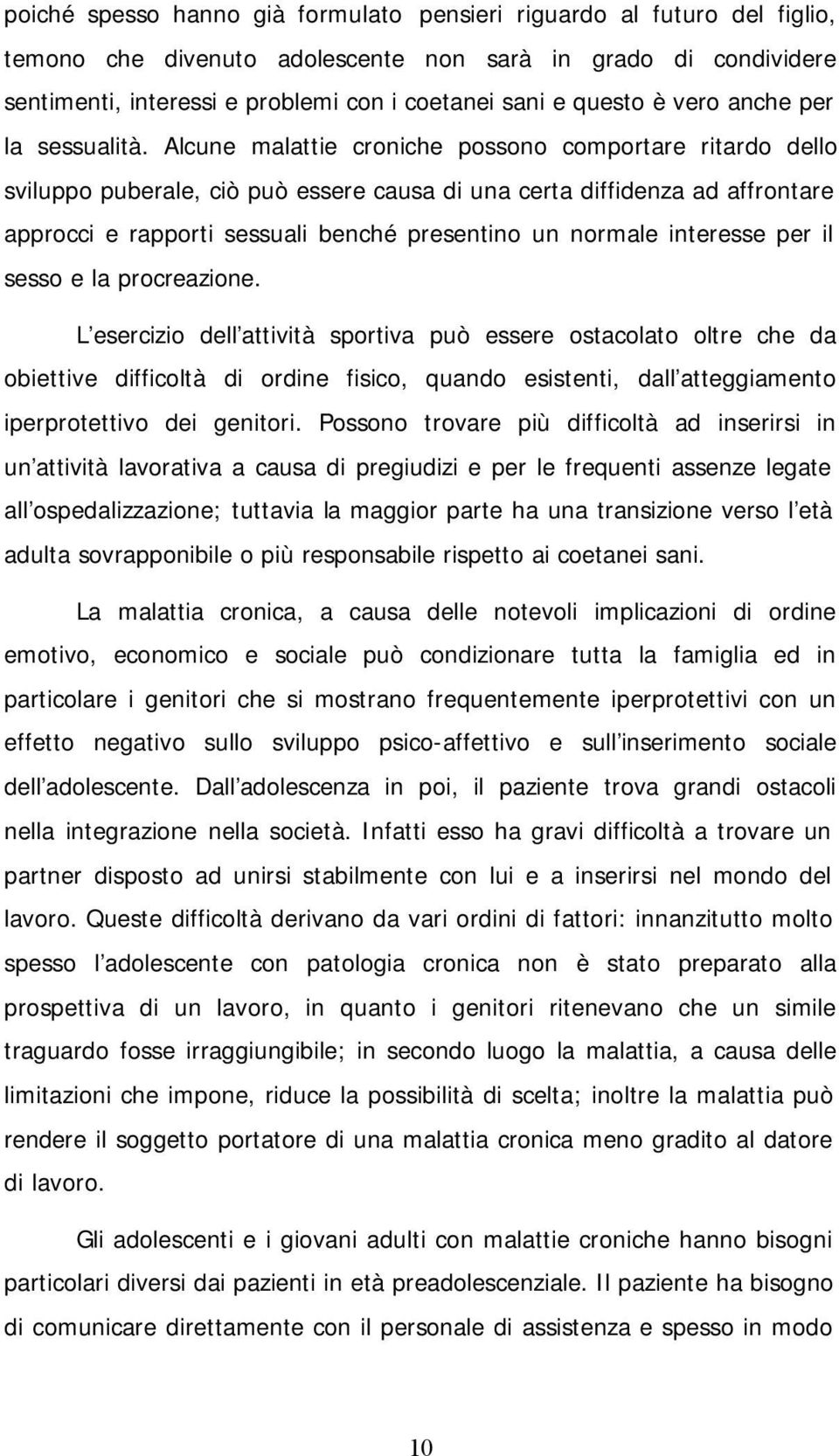 poiché spesso hanno già formulato pensieri riguardo al futuro del figlio, temono che divenuto adolescente non sarà in grado di condividere sentimenti, interessi e problemi con i coetanei sani e questo è vero anche per la sessualità. Alcune malattie croniche possono comportare ritardo dello sviluppo puberale, ciò può essere causa di una certa diffidenza ad affrontare approcci e rapporti sessuali benché presentino un normale interesse per il sesso e la procreazione.

L esercizio dell attività sportiva può essere ostacolato oltre che da obiettive difficoltà di ordine fisico, quando esistenti, dall atteggiamento iperprotettivo dei genitori. Possono trovare più difficoltà ad inserirsi in un attività lavorativa a causa di pregiudizi e per le frequenti assenze legate all ospedalizzazione; tuttavia la maggior parte ha una transizione verso l età adulta sovrapponibile o più responsabile rispetto ai coetanei sani.

La malattia cronica, a causa delle notevoli implicazioni di ordine emotivo, economico e sociale può condizionare tutta la famiglia ed in particolare i genitori che si mostrano frequentemente iperprotettivi con un effetto negativo sullo sviluppo psico-affettivo e sull inserimento sociale dell adolescente. Dall adolescenza in poi, il paziente trova grandi ostacoli nella integrazione nella società. Infatti esso ha gravi difficoltà a trovare un partner disposto ad unirsi stabilmente con lui e a inserirsi nel mondo del lavoro. Queste difficoltà derivano da vari ordini di fattori: innanzitutto molto spesso l adolescente con patologia cronica non è stato preparato alla prospettiva di un lavoro, in quanto i genitori ritenevano che un simile traguardo fosse irraggiungibile; in secondo luogo la malattia, a causa delle limitazioni che impone, riduce la possibilità di scelta; inoltre la malattia può rendere il soggetto portatore di una malattia cronica meno gradito al datore di lavoro.

Gli adolescenti e i giovani adulti con malattie croniche hanno bisogni particolari diversi dai pazienti in età preadolescenziale. Il paziente ha bisogno di comunicare direttamente con il personale di assistenza e spesso in modo

10